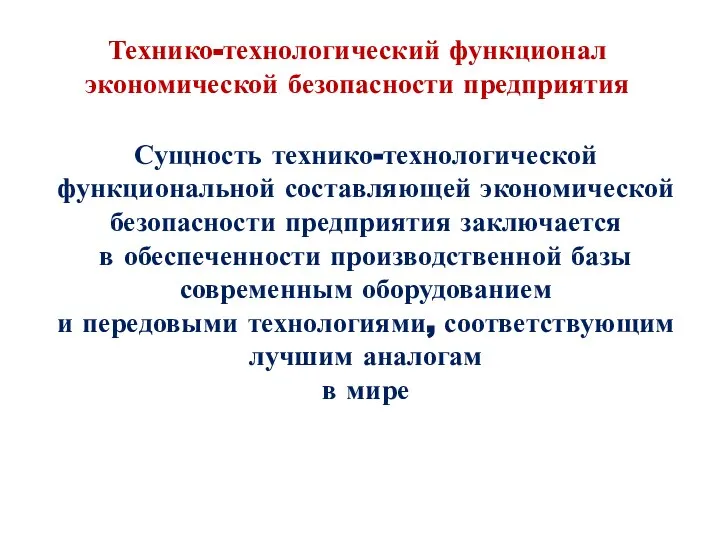 Технико-технологический функционал экономической безопасности предприятия

Сущность технико-технологической функциональной составляющей экономической безопасности предприятия заключается в обеспеченности производственной базы современным оборудованием и передовыми технологиями, соответствующим лучшим аналогам в мире